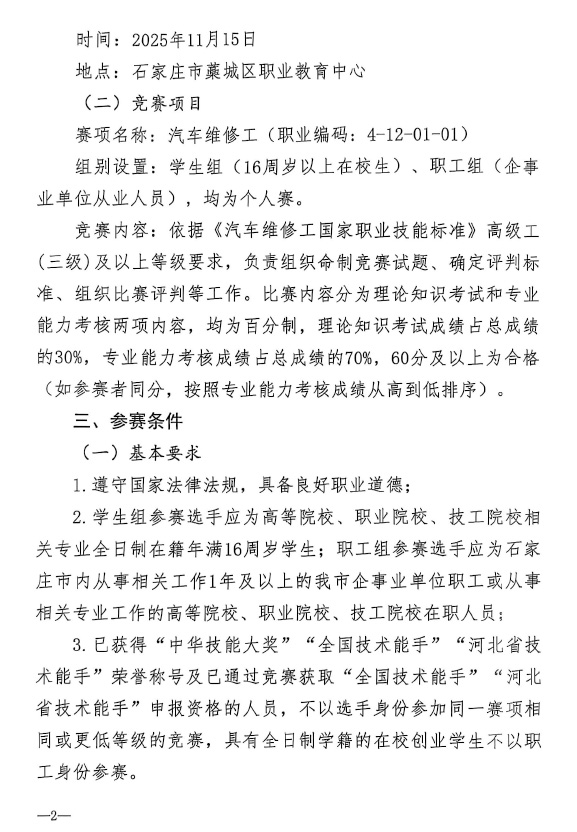 时间：2025年11月15日

地点：石家庄市藁城区职业教育中心

（二）竞赛项目

赛项名称：汽车维修工（职业编码：4-12-01-01）

组别设置：学生组（16周岁以上在校生）、职工组（企事业单位从业人员），均为个人赛。

竞赛内容：依据《汽车维修工国家职业技能标准》高级工（三级）及以上等级要求，负责组织命制竞赛试题、确定评判标准、组织比赛评判等工作。比赛内容分为理论知识考试和专业能力考核两项内容，均为百分制，理论知识考试成绩占总成绩的30%，专业能力考核成绩占总成绩的70%，60分及以上为合格（如参赛者同分，按照专业能力考核成绩从高到低排序）。

三、参赛条件

（一）基本要求

1.遵守国家法律法规，具备良好职业道德；

2.学生组参赛选手应为高等院校、职业院校、技工院校相关专业全日制在籍年满16周岁学生；职工组参赛选手应为石家庄市内从事相关工作1年及以上的我市企事业单位职工或从事相关专业工作的高等院校、职业院校、技工院校在职人员；

3.已获得“中华技能大奖”“全国技术能手”“河北省技术能手”荣誉称号及已通过竞赛获取“全国技术能手”“河北省技术能手”申报资格的人员，不以选手身份参加同一赛项相同或更低等级的竞赛，具有全日制学籍的在校创业学生不以职工身份参赛。

—2—